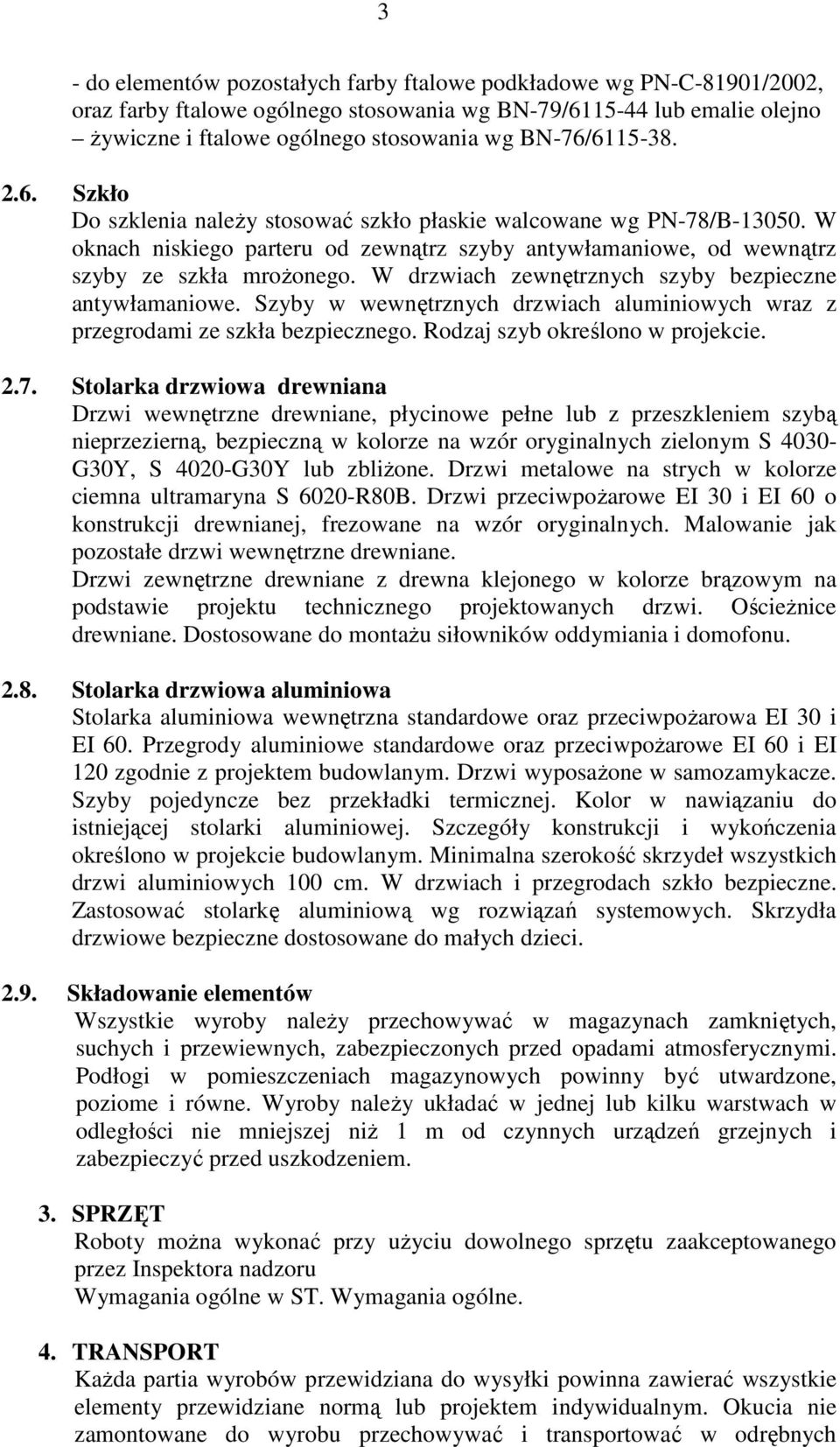 3

- do elementów pozostałych farby ftalowe podkładowe wg PN-C-81901/2002, oraz farby ftalowe ogólnego stosowania wg BN-79/6115-44 lub emalie olejno – żywiczne i ftalowe ogólnego stosowania wg BN-76/6115-38.

2.6. Szkło
Do szklenia należy stosować szkło płaskie walcowane wg PN-78/B-13050. W oknach niskiego parteru od zewnątrz szyby antywłamaniowe, od wewnątrz szyby ze szkła mrożonego. W drzwiach zewnętrznych szyby bezpieczne antywłamaniowe. Szyby w wewnętrznych drzwiach aluminiowych wraz z przegrodami ze szkła bezpiecznego. Rodzaj szyb określono w projekcie.

2.7. Stolarka drzwiowa drewniana
Drzwi wewnętrzne drewniane, płycinowe pełne lub z przeszkleniem szybą nieprzezierną, bezpieczną w kolorze na wzór oryginalnych zielonym S 4030-G30Y, S 4020-G30Y lub zbliżone. Drzwi metalowe na strych w kolorze ciemna ultramaryna S 6020-R80B. Drzwi przeciwpożarowe EI 30 i EI 60 o konstrukcji drewnianej, frezowane na wzór oryginalnych. Malowanie jak pozostałe drzwi wewnętrzne drewniane.
Drzwi zewnętrzne drewniane z drewna klejonego w kolorze brązowym na podstawie projektu technicznego projektowanych drzwi. Ościeżnice drewniane. Dostosowane do montażu siłowników oddymiania i domofonu.

2.8. Stolarka drzwiowa aluminiowa
Stolarka aluminiowa wewnętrzna standardowe oraz przeciwpożarowa EI 30 i EI 60. Przegrody aluminiowe standardowe oraz przeciwpożarowe EI 60 i EI 120 zgodnie z projektem budowlanym. Drzwi wyposażone w samozamykacze. Szyby pojedyncze bez przekładki termicznej. Kolor w nawiązaniu do istniejącej stolarki aluminiowej. Szczegóły konstrukcji i wykończenia określono w projekcie budowlanym. Minimalna szerokość skrzydeł wszystkich drzwi aluminiowych 100 cm. W drzwiach i przegrodach szkło bezpieczne. Zastosować stolarkę aluminiową wg rozwiązań systemowych. Skrzydła drzwiowe bezpieczne dostosowane do małych dzieci.

2.9. Składowanie elementów
Wszystkie wyroby należy przechowywać w magazynach zamkniętych, suchych i przewiewnych, zabezpieczonych przed opadami atmosferycznymi. Podłogi w pomieszczeniach magazynowych powinny być utwardzone, poziome i równe. Wyroby należy układać w jednej lub kilku warstwach w odległości nie mniejszej niż 1 m od czynnych urządzeń grzejnych i zabezpieczyć przed uszkodzeniem.

3. SPRZĘT
Roboty można wykonać przy użyciu dowolnego sprzętu zaakceptowanego przez Inspektora nadzoru
Wymagania ogólne w ST. Wymagania ogólne.

4. TRANSPORT
Każda partia wyrobów przewidziana do wysyłki powinna zawierać wszystkie elementy przewidziane normą lub projektem indywidualnym. Okucia nie zamontowane do wyrobu przechowywać i transportować w odrębnych